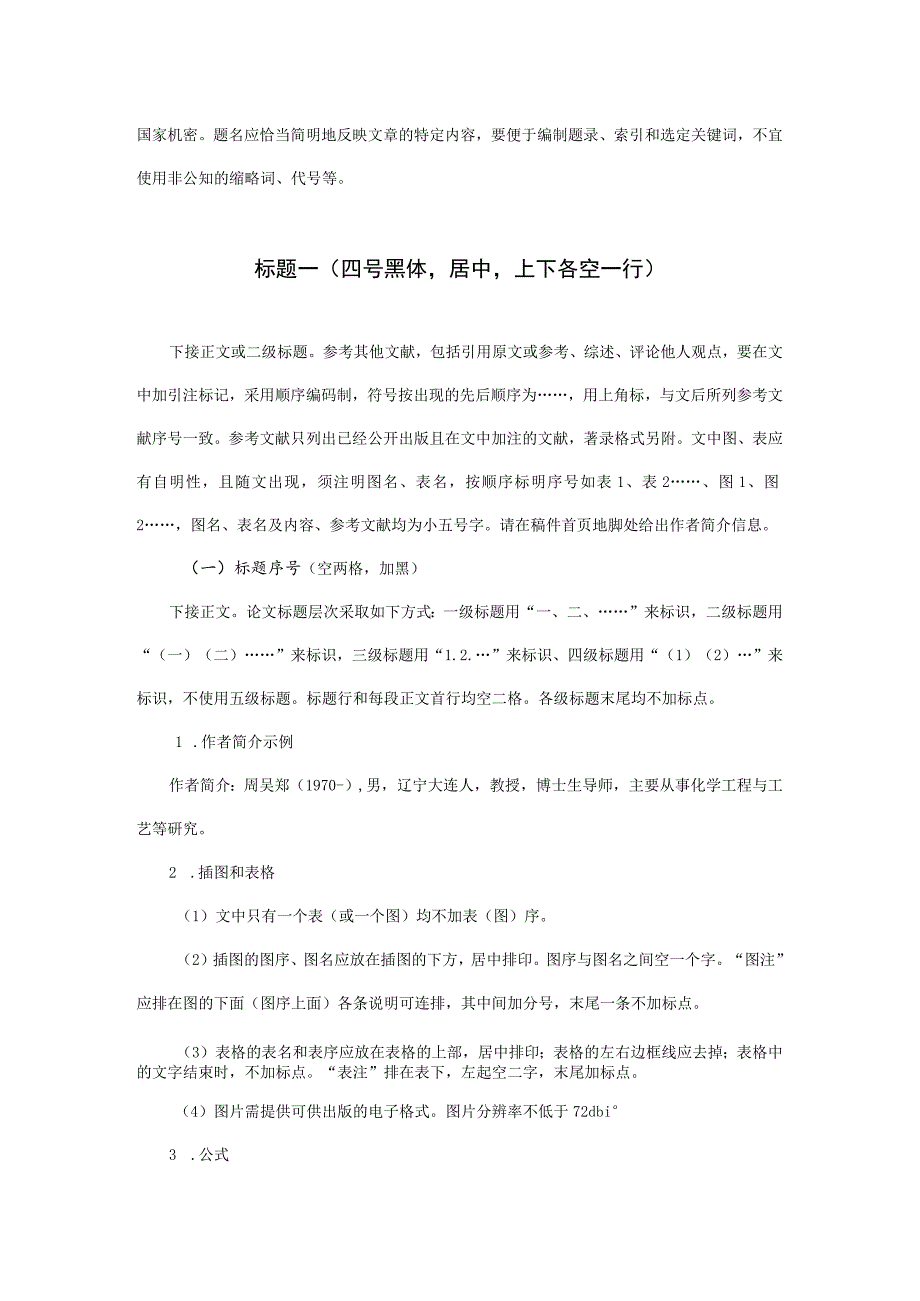 国家机密。题名应恰当简明地反映文章的特定内容，要便于编制题录、索引和选定关键词，不宜使用非公知的缩略词、代号等。

标题一（四号黑体，居中，上下各空一行）

下接正文或二级标题。参考其他文献，包括引用原文或参考、综述、评论他人观点，要在文中加引注标记，采用顺序编码制，符号按出现的先后顺序为……，用上角标，与文后所列参考文献序号一致。参考文献只列出已经公开出版且在文中加注的文献，著录格式另附。文中图、表应有自明性，且随文出现，须注明图名、表名，按顺序标明序号如表 1、表 2……、图 1、图 2……，图名、表名及内容、参考文献均为小五号字。请在稿件首页地脚处给出作者简介信息。

（一）标题序号（空两格，加黑）

下接正文。论文标题层次采取如下方式：一级标题用“一、二、……”来标识，二级标题用“（一）（二）……”来标识，三级标题用“1.2.…”来标识、四级标题用“（1）（2）…”来标识，不使用五级标题。标题行和每段正文首行均空二格。各级标题末尾均不加标点。

1 .作者简介示例

作者简介：周吴郑（1970-），男，辽宁大连人，教授，博士生导师，主要从事化学工程与工艺等研究。

2 .插图和表格

（1）文中只有一个表（或一个图）均不加表（图）序。

（2）插图的图序、图名应放在插图的下方，居中排印。图序与图名之间空一个字。“图注”应排在图的下面（图序上面）各条说明可连排，其中间加分号，末尾一条不加标点。

（3）表格的表名和表序应放在表格的上部，居中排印；表格的左右边框线应去掉；表格中的文字结束时，不加标点。“表注”排在表下，左起空二字，末尾加标点。

（4）图片需提供可供出版的电子格式。图片分辨率不低于 72dbi°

3 .公式